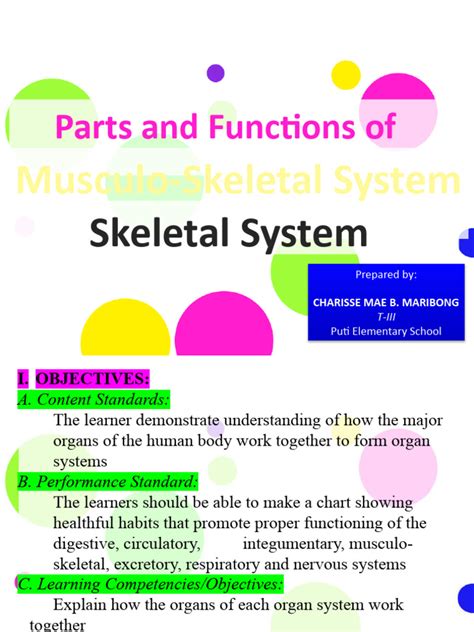 Parts and Functions of

Musculo-Skeletal System

Skeletal System

Prepared by:

CHARISSE MAE B. MARIBONG
T-III
Puti Elementary School

I. OBJECTIVES:

A. Content Standards:

The learner demonstrate understanding of how the major organs of the human body work together to form organ systems

B. Performance Standard:

The learners should be able to make a chart showing healthful habits that promote proper functioning of the digestive, circulatory, integumentary, musculo-skeletal, excretory, respiratory and nervous systems

C. Learning Competencies/Objectives:

Explain how the organs of each organ system work together